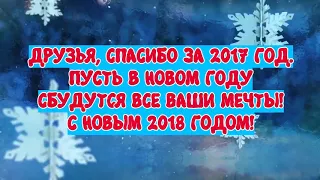 ДРУЗЬЯ, СПАСИБО ЗА 2017 ГОД.
ПУСТЬ В НОВОМ ГОДУ
СБУДУТСЯ ВСЕ ВАШИ МЕЧТЫ!
С НОВЫМ 2018 ГОДОМ!